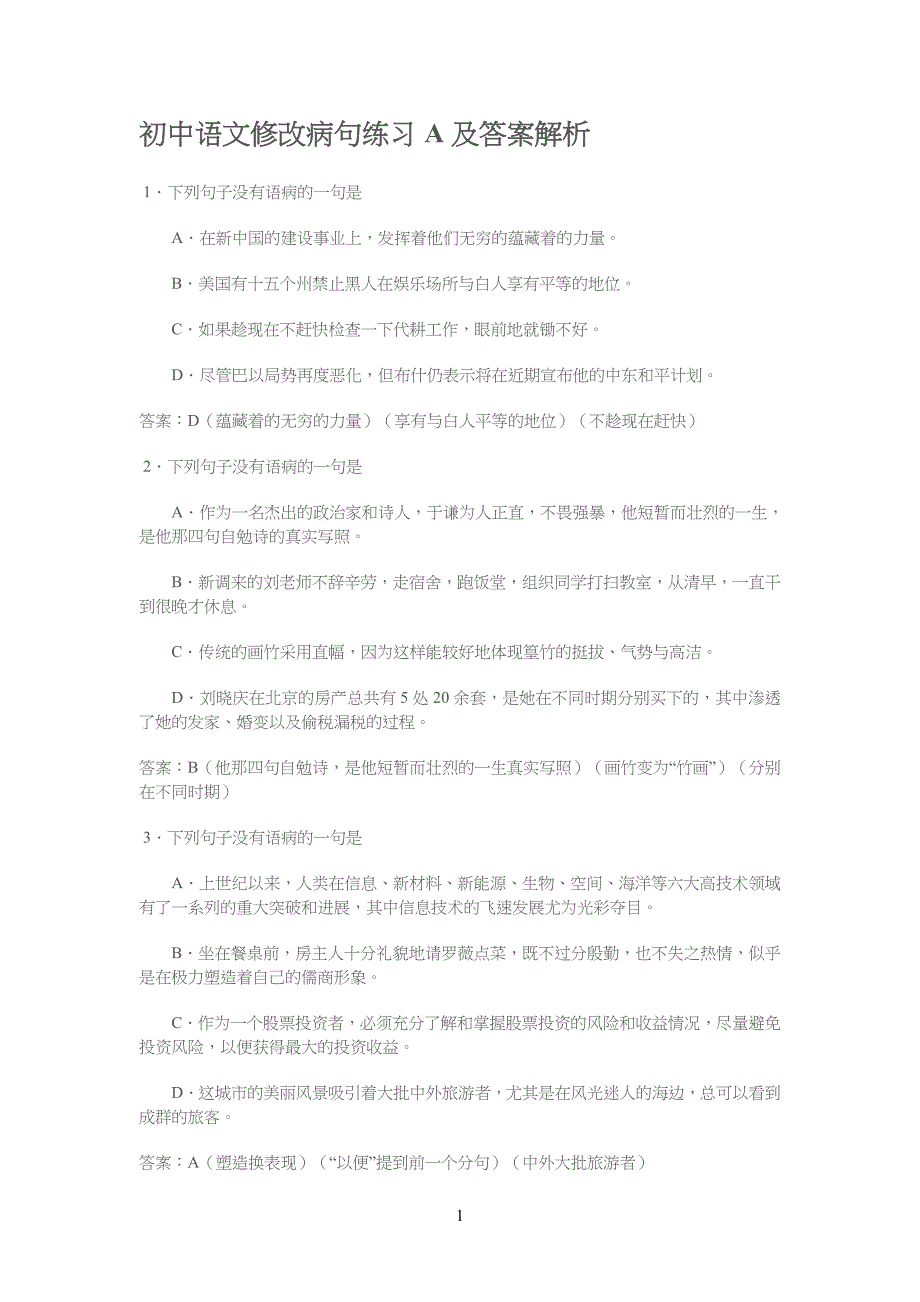 初中语文修改病句练习 A 及答案解析

1．下列句子没有语病的一句是

A．在新中国的建设事业上，发挥着他们无穷的蕴藏着的力量。

B．美国有十五个州禁止黑人在娱乐场所与白人享有平等的地位。

C．如果趁现在不赶快检查一下代耕工作，眼前地就锄不好。

D．尽管巴以局势再度恶化，但布什仍表示将在近期宣布他的中东和平计划。

答案：D（蕴藏着的无穷的力量）（享有与白人平等的地位）（不趁现在赶快）

2．下列句子没有语病的一句是

A．作为一名杰出的政治家和诗人，于谦为人正直，不畏强暴，他短暂而壮烈的一生，是他那四句自勉诗的真实写照。

B．新调来的刘老师不辞辛劳，走宿舍，跑饭堂，组织同学打扫教室，从清早，一直干到很晚才休息。

C．传统的画竹采用直幅，因为这样能较好地体现篁竹的挺拔、气势与高洁。

D．刘晓庆在北京的房产总共有 5 处 20 余套，是她在不同时期分别买下的，其中渗透了她的发家、婚变以及偷税漏税的过程。

答案：B（他那四句自勉诗，是他短暂而壮烈的一生真实写照）（画竹变为“竹画”）（分别在不同时期）

3．下列句子没有语病的一句是

A．上世纪以来，人类在信息、新材料、新能源、生物、空间、海洋等六大高技术领域有了一系列的重大突破和进展，其中信息技术的飞速发展尤为光彩夺目。

B．坐在餐桌前，房主人十分礼貌地请罗薇点菜，既不过分殷勤，也不失之热情，似乎是在极力塑造着自己的儒商形象。

C．作为一个股票投资者，必须充分了解和掌握股票投资的风险和收益情况，尽量避免投资风险，以便获得最大的投资收益。

D．这城市的美丽风景吸引着大批中外旅游者，尤其是在风光迷人的海边，总可以看到成群的旅客。

答案：A（塑造换表现）（“以便”提到前一个分句）（中外大批旅游者）

1